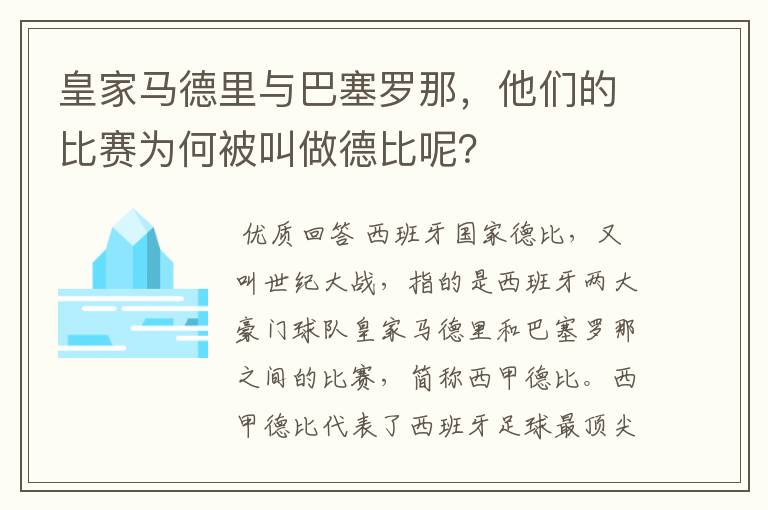 皇家马德里与巴塞罗那，他们的比赛为何被叫做德比呢?

优质回答 西班牙国家德比，又叫世纪大战，指的是西班牙两大豪门球队皇家马德里和巴塞罗那之间的比赛，简称西甲德比。西甲德比代表了西班牙足球最顶尖